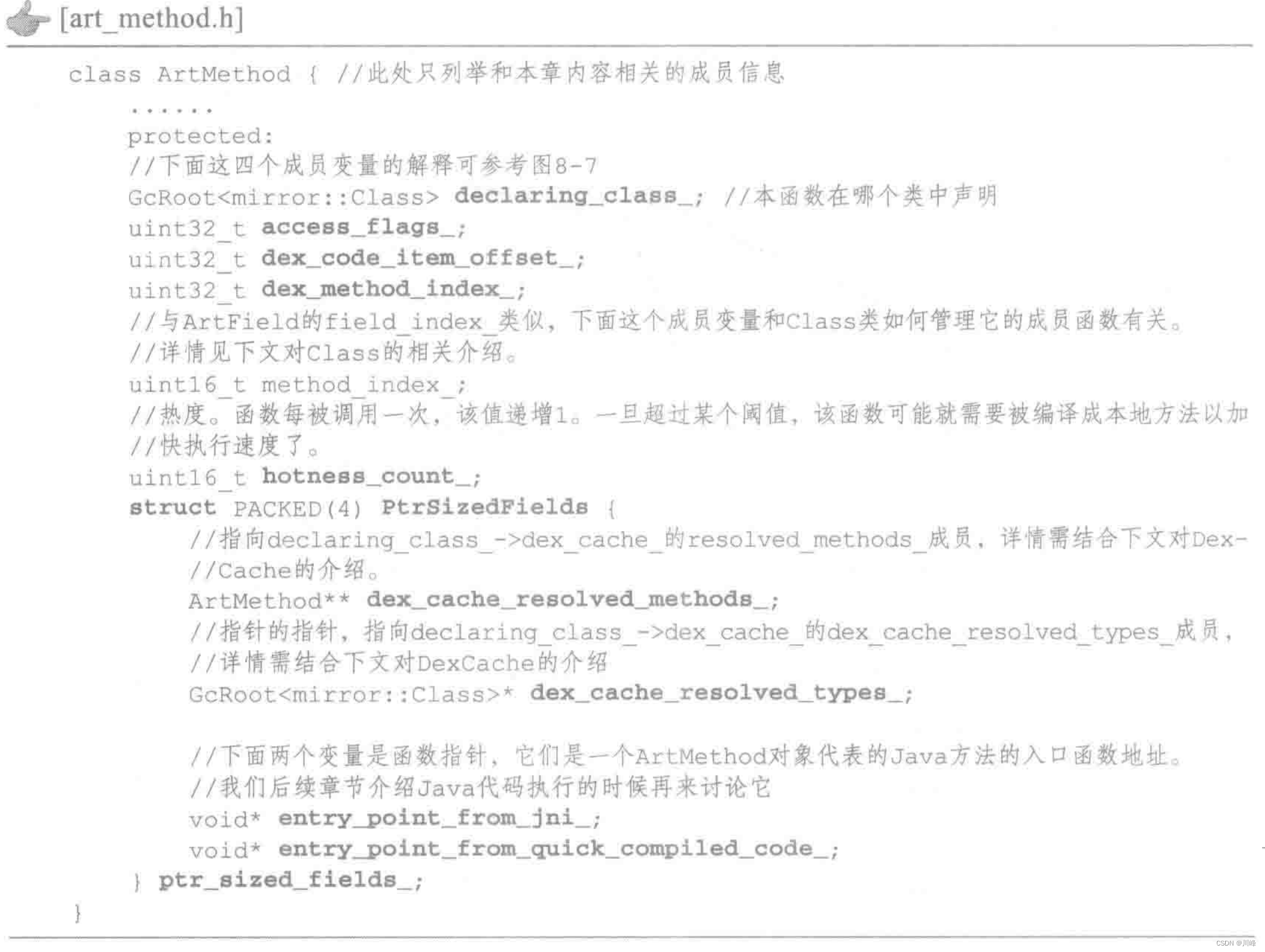 [art_method.h]

class ArtMethod { //此处只列举和本章内容相关的成员信息
......
protected:
//下面这四个成员变量的解释可参考图8-7
GcRoot<mirror::Class> declaring_class_; //本函数在哪个类中声明
uint32_t access_flags_;
uint32_t dex_code_item_offset_;
uint32_t dex_method_index_;
//与ArtField的field_index_类似，下面这个成员变量和Class类如何管理它的成员函数有关。
//详情见下文对Class的相关介绍。
uint16_t method_index_;
//热度。函数每被调用一次，该值递增1。一旦超过某个阈值，该函数可能就需要被编译成本地方法以加
//快执行速度了。
uint16_t hotness_count_;
struct PACKED(4) PtrSizedFields {
//指向declaring_class_->dex_cache_的resolved_methods_成员，详情需结合下文对Dex-
//Cache的介绍。
ArtMethod** dex_cache_resolved_methods_;
//指针的指针，指向declaring_class_->dex_cache_的dex_cache_resolved_types_成员，
//详情需结合下文对DexCache的介绍
GcRoot<mirror::Class>* dex_cache_resolved_types_;

//下面两个变量是函数指针，它们是一个ArtMethod对象代表的Java方法的入口函数地址。
//我们后续章节介绍Java代码执行的时候再来讨论它
void* entry_point_from_jni_;
void* entry_point_from_quick_compiled_code_;
} ptr_sized_fields_;
}

CSDN @川峰